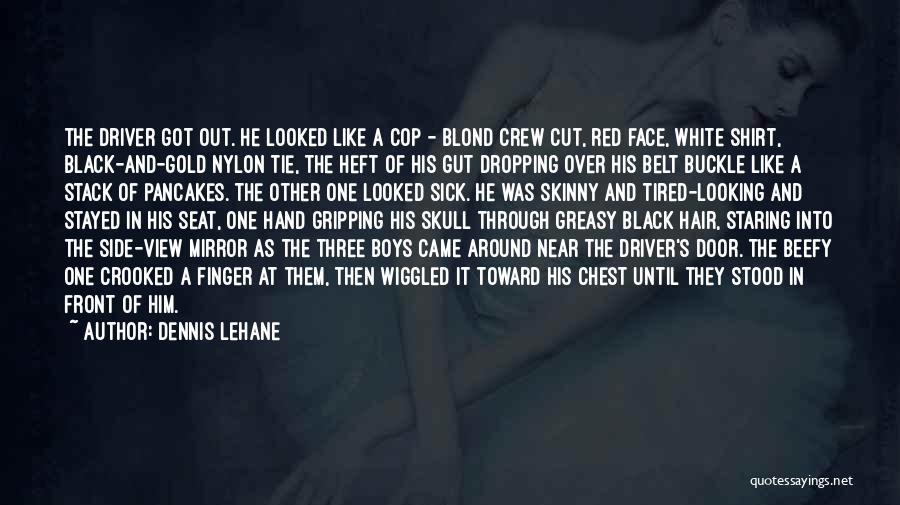 THE DRIVER GOT OUT. HE LOOKED LIKE A COP - BLOND CREW CUT, RED FACE, WHITE SHIRT, BLACK-AND-GOLD NYLON TIE, THE HEFT OF HIS GUT DROPPING OVER HIS BELT BUCKLE LIKE A STACK OF PANCAKES. THE OTHER ONE LOOKED SICK. HE WAS SKINNY AND TIRED-LOOKING AND STAYED IN HIS SEAT, ONE HAND GRIPPING HIS SKULL THROUGH GREASY BLACK HAIR, STARING INTO THE SIDE-VIEW MIRROR AS THE THREE BOYS CAME AROUND NEAR THE DRIVER'S DOOR. THE BEEFY ONE CROOKED A FINGER AT THEM, THEN WIGGLED IT TOWARD HIS CHEST UNTIL THEY STOOD IN FRONT OF HIM.

~ AUTHOR: DENNIS LEHANE

quotessayings.net